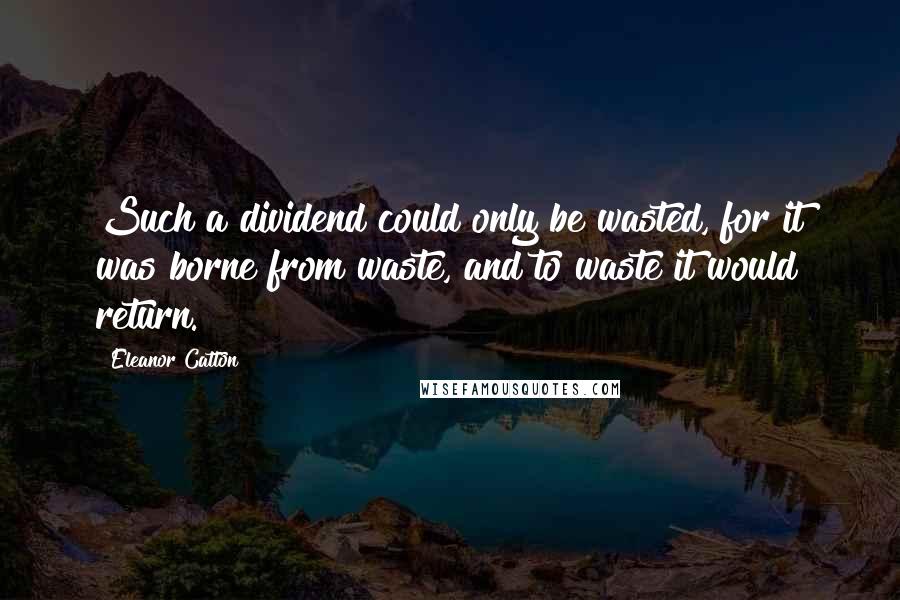 Such a dividend could only be wasted, for it was borne from waste, and to waste it would return.

Eleanor Catton

WISEFAMOUSQUOTES.COM